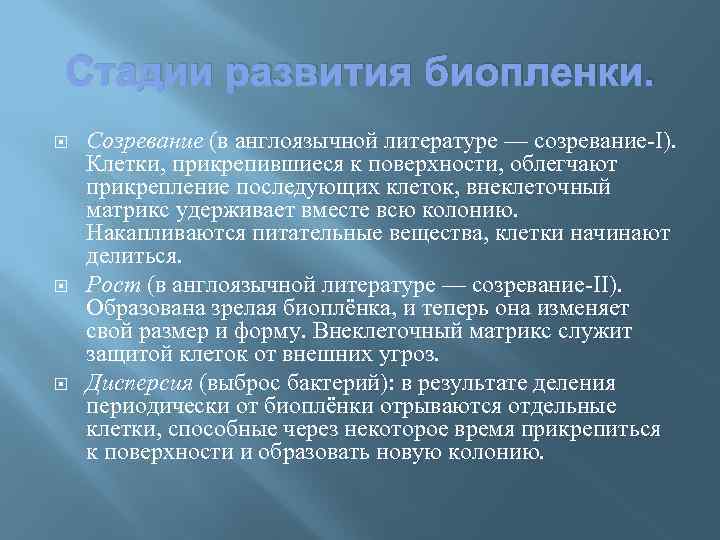 Стадии развития биопленки.

Созревание (в англоязычной литературе — созревание-I). Клетки, прикрепившиеся к поверхности, облегчают прикрепление последующих клеток, внеклеточный матрикс удерживает вместе всю колонию. Накапливаются питательные вещества, клетки начинают делиться.

Рост (в англоязычной литературе — созревание-II). Образована зрелая биоплёнка, и теперь она изменяет свой размер и форму. Внеклеточный матрикс служит защитой клеток от внешних угроз.

Дисперсия (выброс бактерий): в результате деления периодически от биоплёнки отрываются отдельные клетки, способные через некоторое время прикрепиться к поверхности и образовать новую колонию.